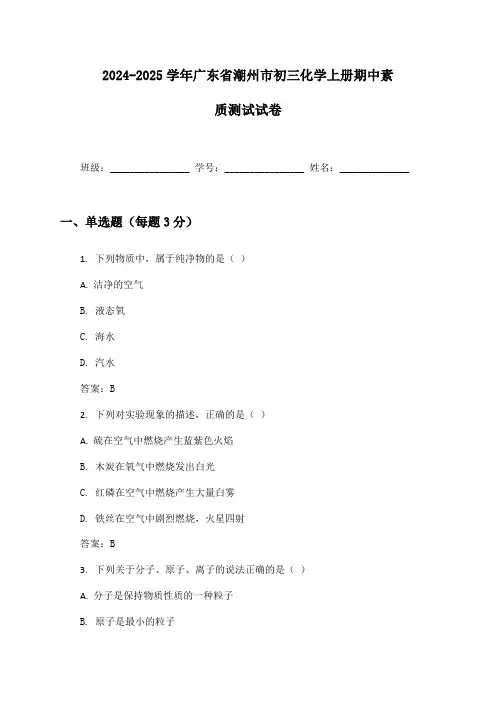 2024-2025 学年广东省潮州市初三化学上册期中素质测试试卷

班级：________________ 学号：________________ 姓名：______________

一、单选题（每题 3 分）

1. 下列物质中，属于纯净物的是（ ）

A. 洁净的空气

B. 液态氧

C. 海水

D. 汽水

答案：B

2. 下列对实验现象的描述，正确的是（ ）

A. 硫在空气中燃烧产生蓝紫色火焰

B. 木炭在氧气中燃烧发出白光

C. 红磷在空气中燃烧产生大量白雾

D. 铁丝在空气中剧烈燃烧，火星四射

答案：B

3. 下列关于分子、原子、离子的说法正确的是（ ）

A. 分子是保持物质性质的一种粒子

B. 原子是最小的粒子